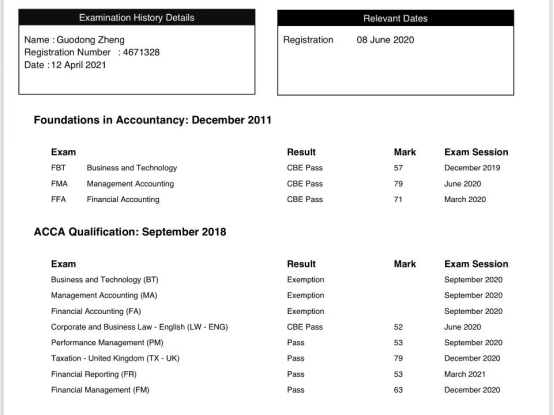 Examination History Details

Name : Guodong Zheng
Registration Number : 4671328
Date : 12 April 2021

Relevant Dates

Registration 08 June 2020

Foundations in Accountancy: December 2011

| Exam | | Result | Mark | Exam Session |
|---|---|---|---|---|
| FBT | Business and Technology | CBE Pass | 57 | December 2019 |
| FMA | Management Accounting | CBE Pass | 79 | June 2020 |
| FFA | Financial Accounting | CBE Pass | 71 | March 2020 |

ACCA Qualification: September 2018

| Exam | Result | Mark | Exam Session |
|---|---|---|---|
| Business and Technology (BT) | Exemption | | September 2020 |
| Management Accounting (MA) | Exemption | | September 2020 |
| Financial Accounting (FA) | Exemption | | September 2020 |
| Corporate and Business Law - English (LW - ENG) | CBE Pass | 52 | June 2020 |
| Performance Management (PM) | Pass | 53 | September 2020 |
| Taxation - United Kingdom (TX - UK) | Pass | 79 | December 2020 |
| Financial Reporting (FR) | Pass | 53 | March 2021 |
| Financial Management (FM) | Pass | 63 | December 2020 |